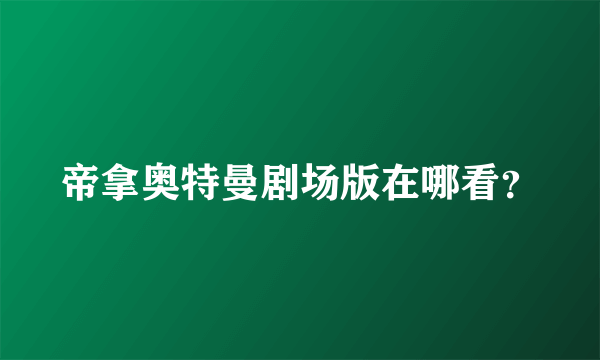 帝拿奥特曼剧场版在哪看？